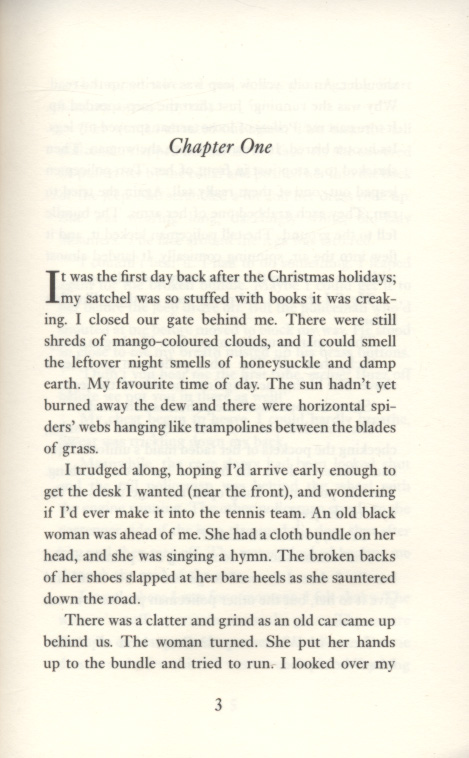 Chapter One

It was the first day back after the Christmas holidays; my satchel was so stuffed with books it was creaking. I closed our gate behind me. There were still shreds of mango-coloured clouds, and I could smell the leftover night smells of honeysuckle and damp earth. My favourite time of day. The sun hadn't yet burned away the dew and there were horizontal spiders' webs hanging like trampolines between the blades of grass.

I trudged along, hoping I'd arrive early enough to get the desk I wanted (near the front), and wondering if I'd ever make it into the tennis team. An old black woman was ahead of me. She had a cloth bundle on her head, and she was singing a hymn. The broken backs of her shoes slapped at her bare heels as she sauntered down the road.

There was a clatter and grind as an old car came up behind us. The woman turned. She put her hands up to the bundle and tried to run. I looked over my

3